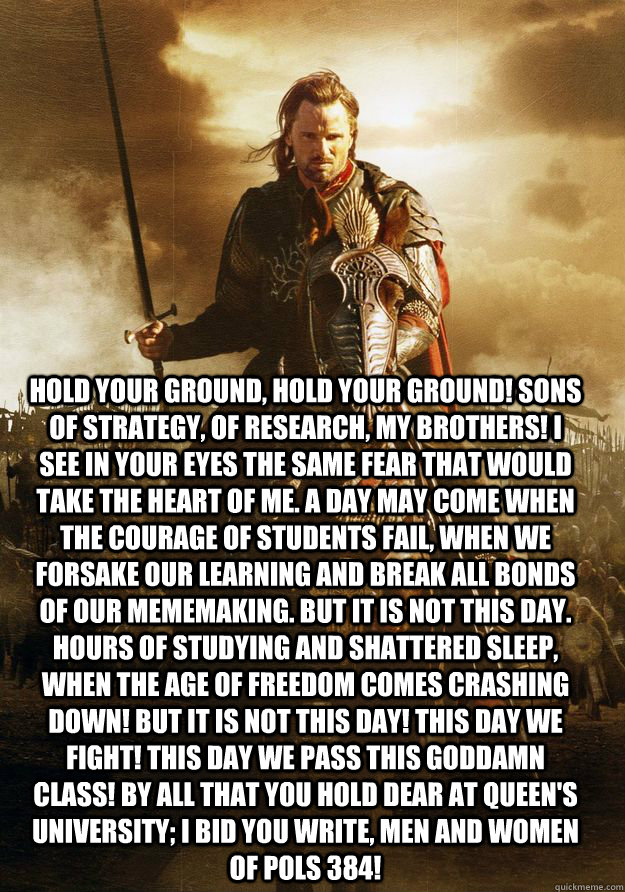 HOLD YOUR GROUND, HOLD YOUR GROUND! SONS OF STRATEGY, OF RESEARCH, MY BROTHERS! I SEE IN YOUR EYES THE SAME FEAR THAT WOULD TAKE THE HEART OF ME. A DAY MAY COME WHEN THE COURAGE OF STUDENTS FAIL, WHEN WE FORSAKE OUR LEARNING AND BREAK ALL BONDS OF OUR MEMEMAKING. BUT IT IS NOT THIS DAY. HOURS OF STUDYING AND SHATTERED SLEEP, WHEN THE AGE OF FREEDOM COMES CRASHING DOWN! BUT IT IS NOT THIS DAY! THIS DAY WE FIGHT! THIS DAY WE PASS THIS GODDAMN CLASS! BY ALL THAT YOU HOLD DEAR AT QUEEN'S UNIVERSITY; I BID YOU WRITE, MEN AND WOMEN OF POLS 384!

quickmeme.com